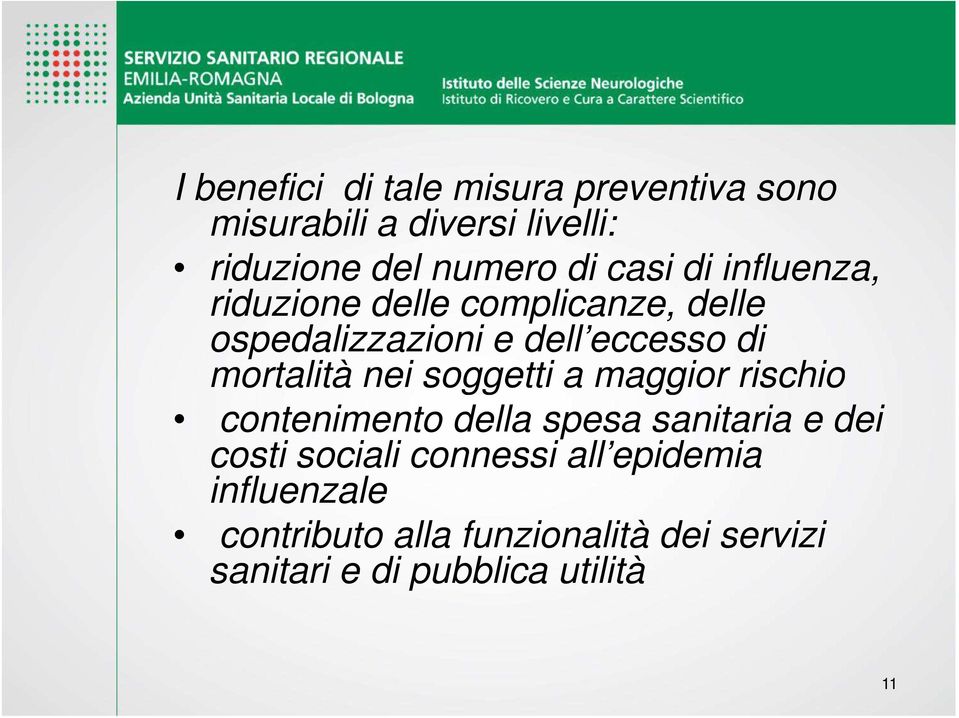 SERVIZIO SANITARIO REGIONALE
EMILIA-ROMAGNA
Azienda Unità Sanitaria Locale di Bologna

Istituto delle Scienze Neurologiche
Istituto di Ricovero e Cura a Carattere Scientifico

I benefici di tale misura preventiva sono misurabili a diversi livelli:

• riduzione del numero di casi di influenza, riduzione delle complicanze, delle ospedalizzazioni e dell'eccesso di mortalità nei soggetti a maggior rischio

• contenimento della spesa sanitaria e dei costi sociali connessi all'epidemia influenzale

• contributo alla funzionalità dei servizi sanitari e di pubblica utilità

11